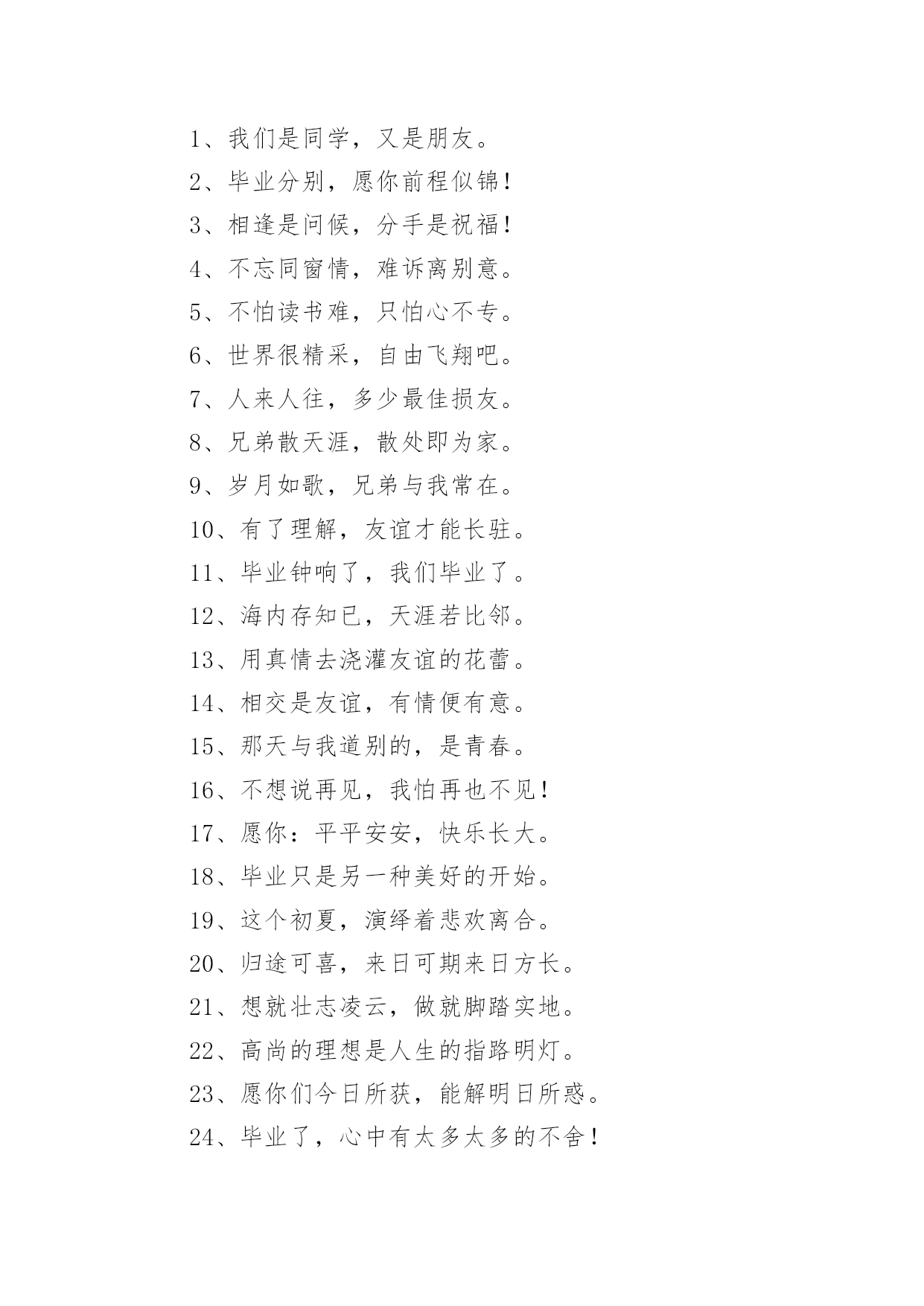 1、我们是同学，又是朋友。

2、毕业分别，愿你前程似锦！

3、相逢是问候，分手是祝福！

4、不忘同窗情，难诉离别意。

5、不怕读书难，只怕心不专。

6、世界很精采，自由飞翔吧。

7、人来人往，多少最佳损友。

8、兄弟散天涯，散处即为家。

9、岁月如歌，兄弟与我常在。

10、有了理解，友谊才能长驻。

11、毕业钟响了，我们毕业了。

12、海内存知已，天涯若比邻。

13、用真情去浇灌友谊的花蕾。

14、相交是友谊，有情便有意。

15、那天与我道别的，是青春。

16、不想说再见，我怕再也不见！

17、愿你：平平安安，快乐长大。

18、毕业只是另一种美好的开始。

19、这个初夏，演绎着悲欢离合。

20、归途可喜，来日可期来日方长。

21、想就壮志凌云，做就脚踏实地。

22、高尚的理想是人生的指路明灯。

23、愿你们今日所获，能解明日所惑。

24、毕业了，心中有太多太多的不舍！